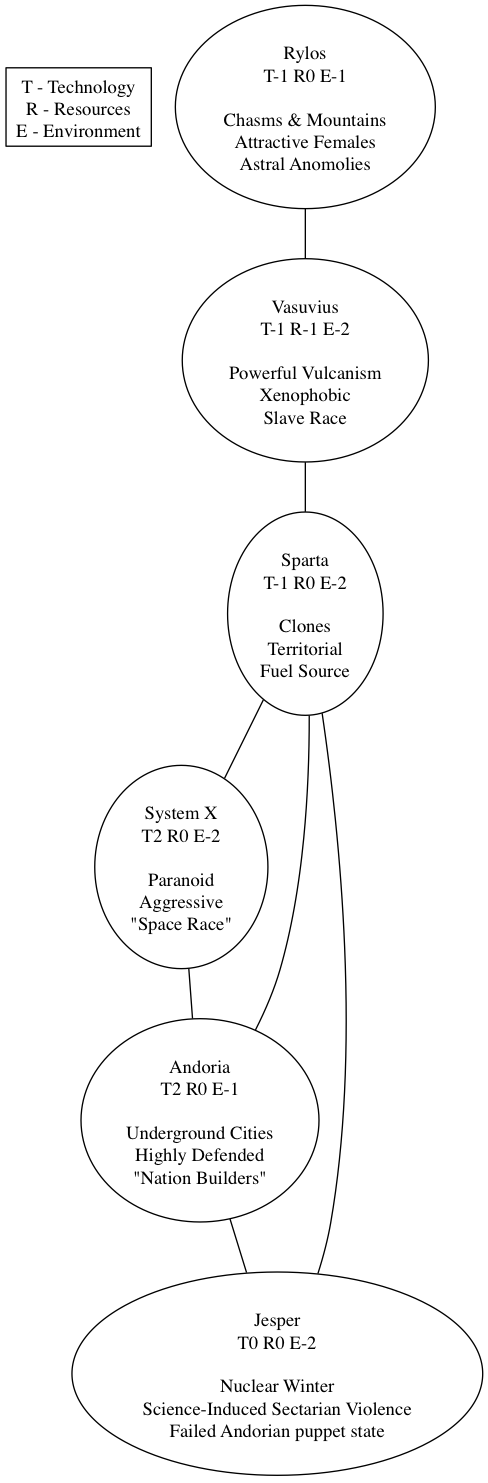 T - Technology
R - Resources
E - Environment

Rylos
T-1 R0 E-1

Chasms & Mountains
Attractive Females
Astral Anomolies

Vasuvius
T-1 R-1 E-2

Powerful Vulcanism
Xenophobic
Slave Race

Sparta
T-1 R0 E-2

Clones
Territorial
Fuel Source

System X
T2 R0 E-2

Paranoid
Aggressive
"Space Race"

Andoria
T2 R0 E-1

Underground Cities
Highly Defended
"Nation Builders"

Jesper
T0 R0 E-2

Nuclear Winter
Science-Induced Sectarian Violence
Failed Andorian puppet state